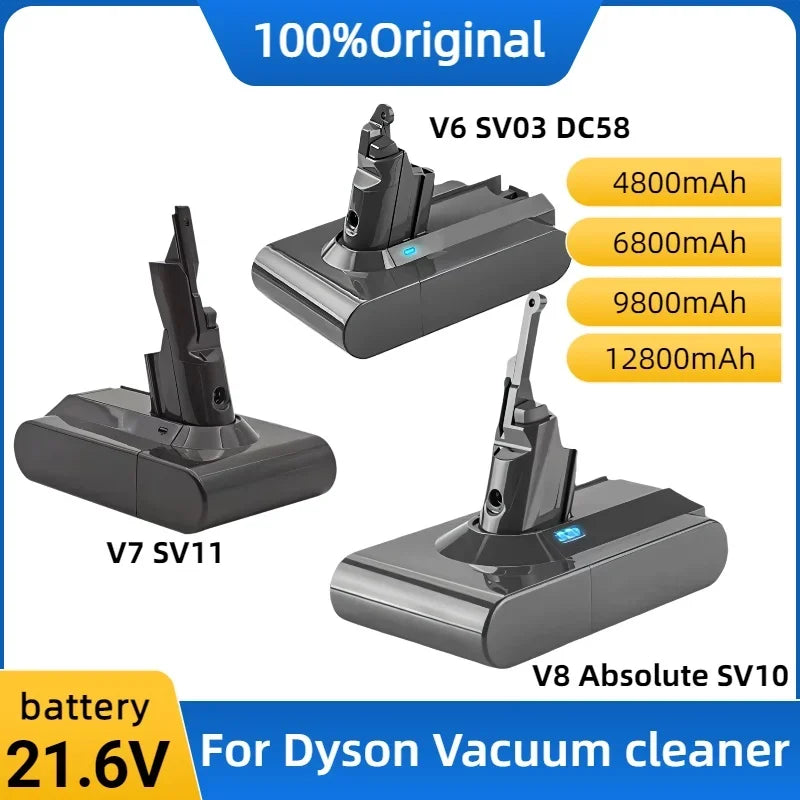 100%Original

V6 SV03 DC58

4800mAh

6800mAh

9800mAh

12800mAh

V7 SV11

V8 Absolute SV10

battery
21.6V

For Dyson Vacuum cleaner